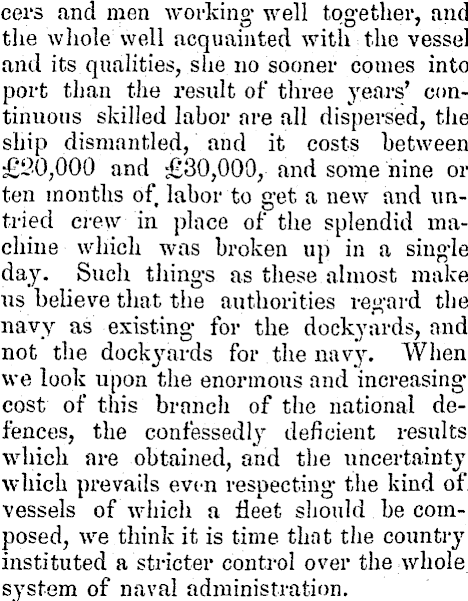 cers and men working well together, and the whole well acquainted with the vessel and its qualities, she no sooner comes into port than the result of three years' continuous skilled labor are all dispersed, the ship dismantled, and it costs between £20,000 and £30,000, and some nine or ten months of, labor to get a new and untried crew in place of the splendid machine which was broken up in a single day. Such things as these almost make us believe that the authorities regard the navy as existing for the dockyards, and not the dockyards for the navy. When we look upon the enormous and increasing cost of this branch of the national defences, the confessedly deficient results which are obtained, and the uncertainty which prevails even respecting the kind of vessels of which a fleet should be composed, we think it is time that the country instituted a stricter control over the whole system of naval administration.